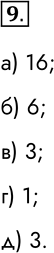 9.

а) 16;

б) 6;

в) 3;

г) 1;

д) 3.